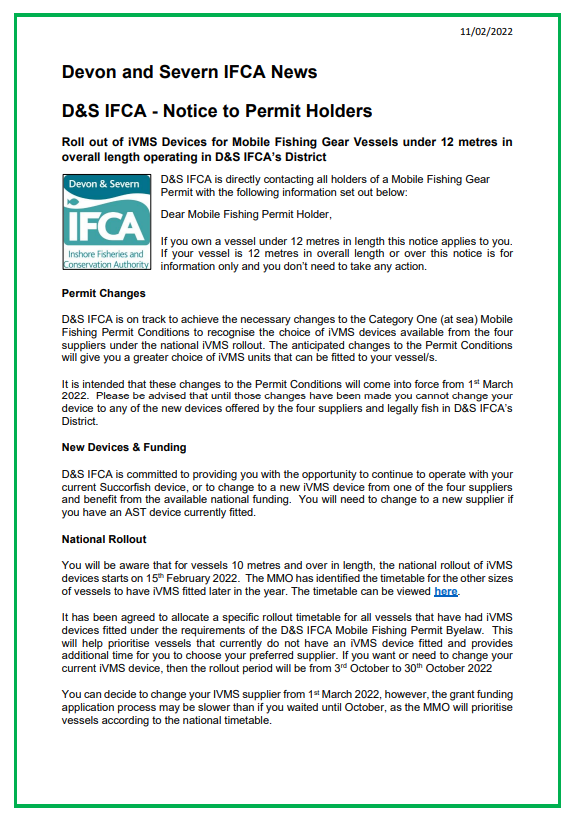 11/02/2022

Devon and Severn IFCA News

D&S IFCA - Notice to Permit Holders

Roll out of iVMS Devices for Mobile Fishing Gear Vessels under 12 metres in overall length operating in D&S IFCA's District

Devon & Severn
IFCA
Inshore Fisheries and Conservation Authority

D&S IFCA is directly contacting all holders of a Mobile Fishing Gear Permit with the following information set out below:

Dear Mobile Fishing Permit Holder,

If you own a vessel under 12 metres in length this notice applies to you. If your vessel is 12 metres in overall length or over this notice is for information only and you don't need to take any action.

Permit Changes

D&S IFCA is on track to achieve the necessary changes to the Category One (at sea) Mobile Fishing Permit Conditions to recognise the choice of iVMS devices available from the four suppliers under the national iVMS rollout. The anticipated changes to the Permit Conditions will give you a greater choice of iVMS units that can be fitted to your vessel/s.

It is intended that these changes to the Permit Conditions will come into force from 1$^{st}$ March 2022. Please be advised that until those changes have been made you cannot change your device to any of the new devices offered by the four suppliers and legally fish in D&S IFCA's District.

New Devices & Funding

D&S IFCA is committed to providing you with the opportunity to continue to operate with your current Succorfish device, or to change to a new iVMS device from one of the four suppliers and benefit from the available national funding. You will need to change to a new supplier if you have an AST device currently fitted.

National Rollout

You will be aware that for vessels 10 metres and over in length, the national rollout of iVMS devices starts on 15$^{th}$ February 2022. The MMO has identified the timetable for the other sizes of vessels to have iVMS fitted later in the year. The timetable can be viewed here.

It has been agreed to allocate a specific rollout timetable for all vessels that have had iVMS devices fitted under the requirements of the D&S IFCA Mobile Fishing Permit Byelaw. This will help prioritise vessels that currently do not have an iVMS device fitted and provides additional time for you to choose your preferred supplier. If you want or need to change your current iVMS device, then the rollout period will be from 3$^{rd}$ October to 30$^{th}$ October 2022

You can decide to change your IVMS supplier from 1$^{st}$ March 2022, however, the grant funding application process may be slower than if you waited until October, as the MMO will prioritise vessels according to the national timetable.